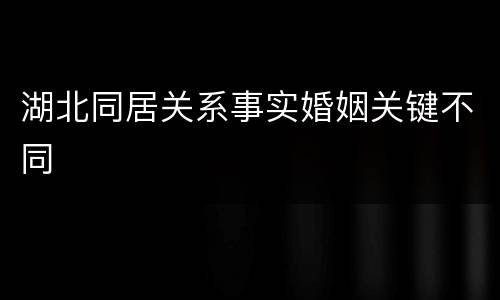 湖北同居关系事实婚姻关键不同